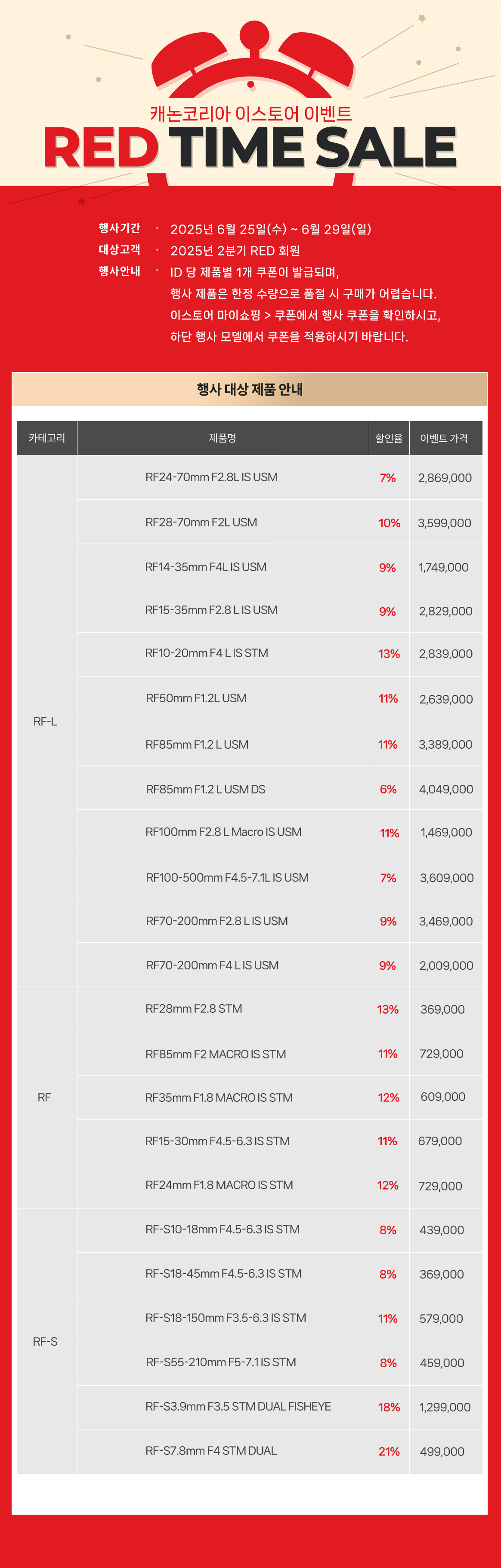 캐논코리아 이스토어 이벤트

RED TIME SALE

행사기간 · 2025년 6월 25일(수) ~ 6월 29일(일)
대상고객 · 2025년 2분기 RED 회원
행사안내 · ID 당 제품별 1개 쿠폰이 발급되며, 행사 제품은 한정 수량으로 품절 시 구매가 어렵습니다. 이스토어 마이쇼핑 > 쿠폰에서 행사 쿠폰을 확인하시고, 하단 행사 모델에서 쿠폰을 적용하시기 바랍니다.

행사 대상 제품 안내

| 카테고리 | 제품명 | 할인율 | 이벤트 가격 |
|---|---|---|---|
| RF-L | RF24-70mm F2.8L IS USM | 7% | 2,869,000 |
| | RF28-70mm F2L USM | 10% | 3,599,000 |
| | RF14-35mm F4L IS USM | 9% | 1,749,000 |
| | RF15-35mm F2.8 L IS USM | 9% | 2,829,000 |
| | RF10-20mm F4 L IS STM | 13% | 2,839,000 |
| | RF50mm F1.2L USM | 11% | 2,639,000 |
| | RF85mm F1.2 L USM | 11% | 3,389,000 |
| | RF85mm F1.2 L USM DS | 6% | 4,049,000 |
| | RF100mm F2.8 L Macro IS USM | 11% | 1,469,000 |
| | RF100-500mm F4.5-7.1L IS USM | 7% | 3,609,000 |
| | RF70-200mm F2.8 L IS USM | 9% | 3,469,000 |
| | RF70-200mm F4 L IS USM | 9% | 2,009,000 |
| RF | RF28mm F2.8 STM | 13% | 369,000 |
| | RF85mm F2 MACRO IS STM | 11% | 729,000 |
| | RF35mm F1.8 MACRO IS STM | 12% | 609,000 |
| | RF15-30mm F4.5-6.3 IS STM | 11% | 679,000 |
| | RF24mm F1.8 MACRO IS STM | 12% | 729,000 |
| RF-S | RF-S10-18mm F4.5-6.3 IS STM | 8% | 439,000 |
| | RF-S18-45mm F4.5-6.3 IS STM | 8% | 369,000 |
| | RF-S18-150mm F3.5-6.3 IS STM | 11% | 579,000 |
| | RF-S55-210mm F5-7.1 IS STM | 8% | 459,000 |
| | RF-S3.9mm F3.5 STM DUAL FISHEYE | 18% | 1,299,000 |
| | RF-S7.8mm F4 STM DUAL | 21% | 499,000 |